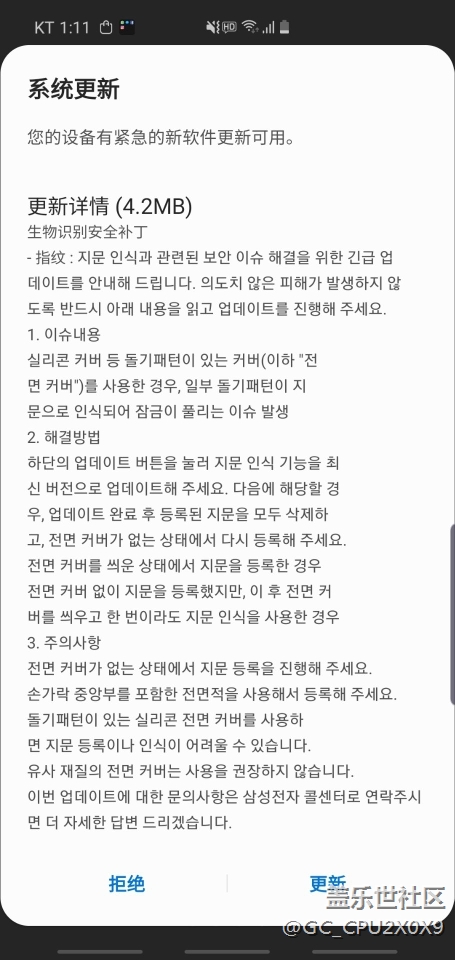 KT 1:11

系统更新

您的设备有紧急的新软件更新可用。

更新详情 (4.2MB)
生物识别安全补丁
- 指纹 : 지문 인식과 관련된 보안 이슈 해결을 위한 긴급 업데이트를 안내해 드립니다. 의도치 않은 피해가 발생하지 않도록 반드시 아래 내용을 읽고 업데이트를 진행해 주세요.
1. 이슈내용
실리콘 커버 등 돌기패턴이 있는 커버(이하 "전면 커버")를 사용한 경우, 일부 돌기패턴이 지문으로 인식되어 잠금이 풀리는 이슈 발생
2. 해결방법
하단의 업데이트 버튼을 눌러 지문 인식 기능을 최신 버전으로 업데이트해 주세요. 다음에 해당할 경우, 업데이트 완료 후 등록된 지문을 모두 삭제하고, 전면 커버가 없는 상태에서 다시 등록해 주세요.
전면 커버를 씌운 상태에서 지문을 등록한 경우
전면 커버 없이 지문을 등록했지만, 이 후 전면 커버를 씌우고 한 번이라도 지문 인식을 사용한 경우
3. 주의사항
전면 커버가 없는 상태에서 지문 등록을 진행해 주세요.
손가락 중앙부를 포함한 전면적을 사용해서 등록해 주세요.
돌기패턴이 있는 실리콘 전면 커버를 사용하면 지문 등록이나 인식이 어려울 수 있습니다.
유사 재질의 전면 커버는 사용을 권장하지 않습니다.
이번 업데이트에 대한 문의사항은 삼성전자 콜센터로 연락주시면 더 자세한 답변 드리겠습니다.

拒绝 更新

盖乐世社区
@GC_CPU2X0X9